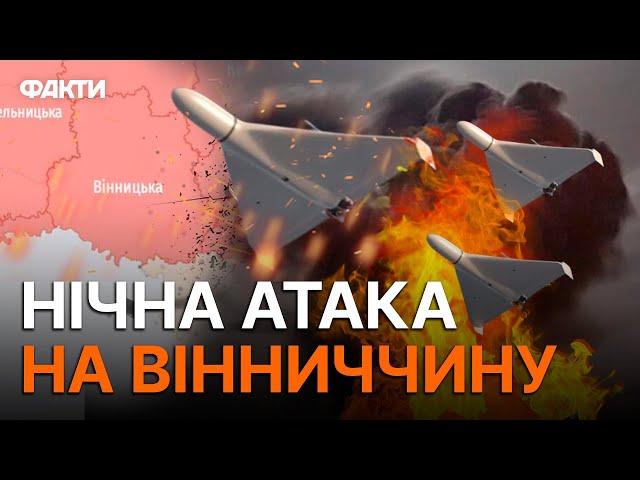 ФАКТИ

ельницька

Вінницька

НІЧНА АТАКА
НА ВІННИЧЧИНУ